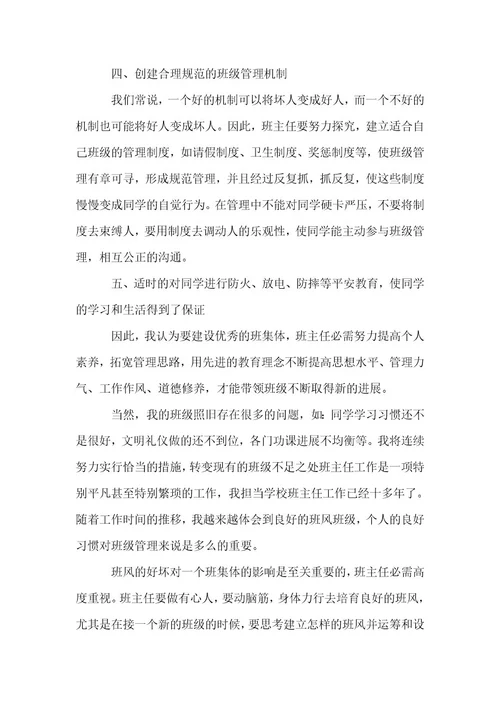 四、创建合理规范的班级管理机制

我们常说，一个好的机制可以将坏人变成好人，而一个不好的机制也可能将好人变成坏人。因此，班主任要努力探究，建立适合自己班级的管理制度，如请假制度、卫生制度、奖惩制度等，使班级管理有章可寻，形成规范管理，并且经过反复抓，抓反复，使这些制度慢慢变成同学的自觉行为。在管理中不能对同学硬卡严压，不要将制度去束缚人，要用制度去调动人的乐观性，使同学能主动参与班级管理，相互公正的沟通。

五、适时的对同学进行防火、放电、防摔等平安教育，使同学的学习和生活得到了保证

因此，我认为要建设优秀的班集体，班主任必需努力提高个人素养，拓宽管理思路，用先进的教育理念不断提高思想水平、管理力气、工作作风、道德修养，才能带领班级不断取得新的进展。

当然，我的班级照旧存在很多的问题，如：同学学习习惯还不是很好，文明礼仪做的还不到位，各门功课进展不均衡等。我将连续努力实行恰当的措施，转变现有的班级不足之处班主任工作是一项特别平凡甚至特别繁琐的工作，我担当学校班主任工作已经十多年了。随着工作时间的推移，我越来越体会到良好的班风班级，个人的良好习惯对班级管理来说是多么的重要。

班风的好坏对一个班集体的影响是至关重要的，班主任必需高度重视。班主任要做有心人，要动脑筋，身体力行去培育良好的班风，尤其是在接一个新的班级的时候，要思考建立怎样的班风并运筹和设